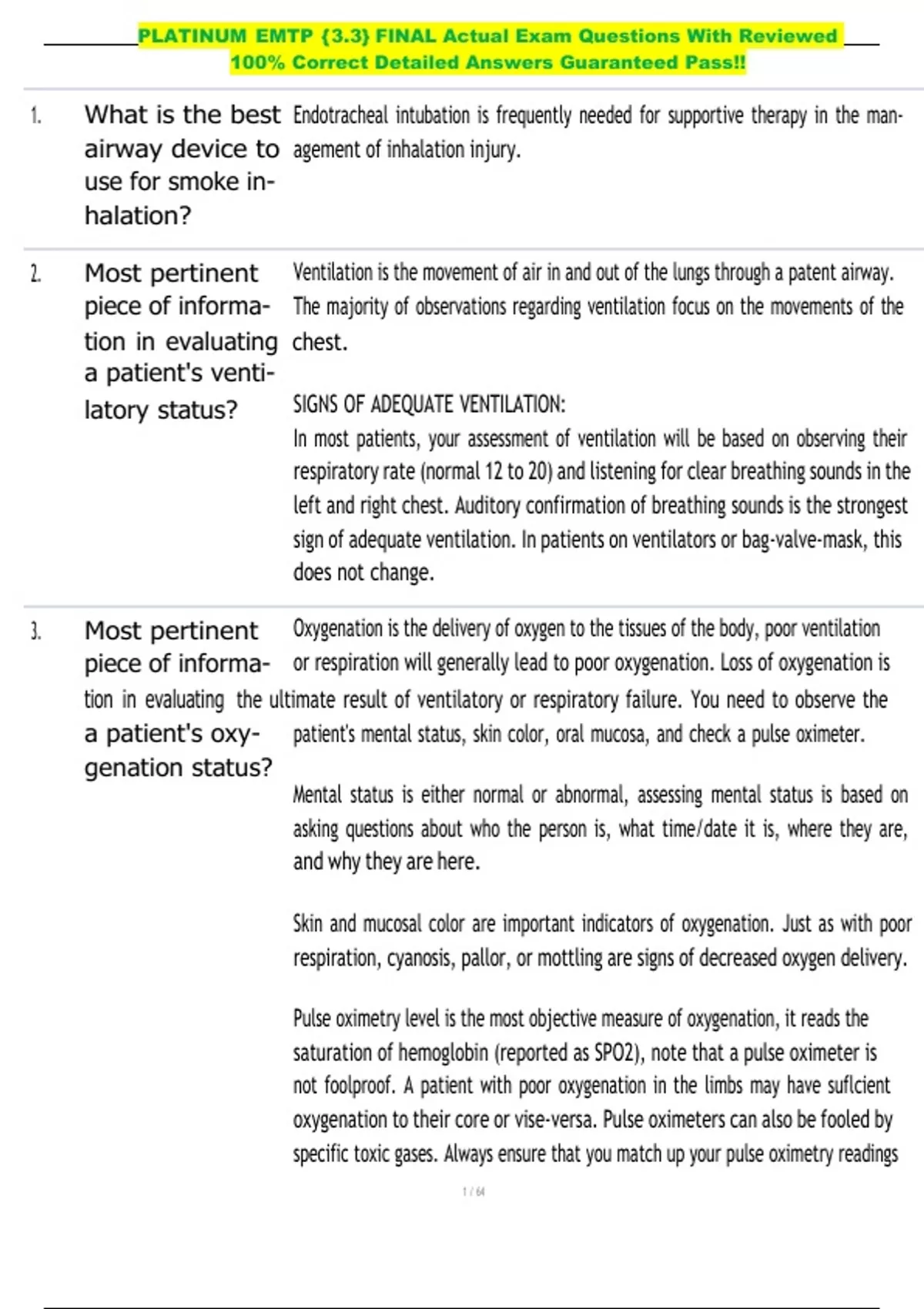 PLATINUM EMTP {3.3} FINAL Actual Exam Questions With Reviewed 100% Correct Detailed Answers Guaranteed Pass!!

1. What is the best airway device to use for smoke inhalation?

Endotracheal intubation is frequently needed for supportive therapy in the management of inhalation injury.

2. Most pertinent piece of information in evaluating a patient's ventilatory status?

Ventilation is the movement of air in and out of the lungs through a patent airway. The majority of observations regarding ventilation focus on the movements of the chest.

SIGNS OF ADEQUATE VENTILATION:
In most patients, your assessment of ventilation will be based on observing their respiratory rate (normal 12 to 20) and listening for clear breathing sounds in the left and right chest. Auditory confirmation of breathing sounds is the strongest sign of adequate ventilation. In patients on ventilators or bag-valve-mask, this does not change.

3. Most pertinent piece of information in evaluating a patient's oxygenation status?

Oxygenation is the delivery of oxygen to the tissues of the body, poor ventilation or respiration will generally lead to poor oxygenation. Loss of oxygenation is the ultimate result of ventilatory or respiratory failure. You need to observe the patient's mental status, skin color, oral mucosa, and check a pulse oximeter.

Mental status is either normal or abnormal, assessing mental status is based on asking questions about who the person is, what time/date it is, where they are, and why they are here.

Skin and mucosal color are important indicators of oxygenation. Just as with poor respiration, cyanosis, pallor, or mottling are signs of decreased oxygen delivery.

Pulse oximetry level is the most objective measure of oxygenation, it reads the saturation of hemoglobin (reported as SPO2), note that a pulse oximeter is not foolproof. A patient with poor oxygenation in the limbs may have suflcient oxygenation to their core or vise-versa. Pulse oximeters can also be fooled by specific toxic gases. Always ensure that you match up your pulse oximetry readings

1 / 64